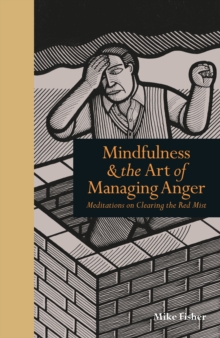 Mindfulness
& the Art of
Managing Anger
Meditations on Clearing the Red Mist

Mike Fisher